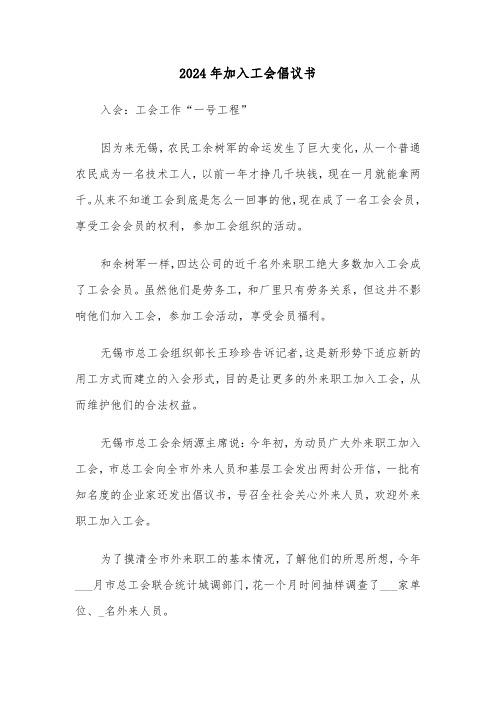 2024年加入工会倡议书

入会：工会工作“一号工程”

因为来无锡，农民工余树军的命运发生了巨大变化，从一个普通农民成为一名技术工人，以前一年才挣几千块钱，现在一月就能拿两千。从来不知道工会到底是怎么一回事的他，现在成了一名工会会员，享受工会会员的权利，参加工会组织的活动。

和余树军一样，四达公司的近千名外来职工绝大多数加入工会成了工会会员。虽然他们是劳务工，和厂里只有劳务关系，但这并不影响他们加入工会，参加工会活动，享受会员福利。

无锡市总工会组织部长王珍珍告诉记者，这是新形势下适应新的用工方式而建立的入会形式，目的是让更多的外来职工加入工会，从而维护他们的合法权益。

无锡市总工会余炳源主席说：今年初，为动员广大外来职工加入工会，市总工会向全市外来人员和基层工会发出两封公开信，一批有知名度的企业家还发出倡议书，号召全社会关心外来人员，欢迎外来职工加入工会。

为了摸清全市外来职工的基本情况，了解他们的所思所想，今年___月市总工会联合统计城调部门，花一个月时间抽样调查了___家单位、_名外来人员。